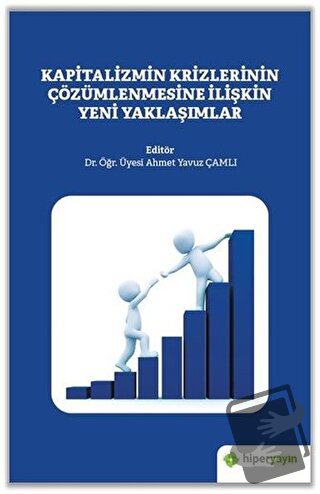 KAPİTALİZMİN KRİZLERİNİN ÇÖZÜMLENMESİNE İLİŞKİN YENİ YAKLAŞIMLAR

Editör
Dr. Öğr. Üyesi Ahmet Yavuz ÇAMLI

hiperyayın